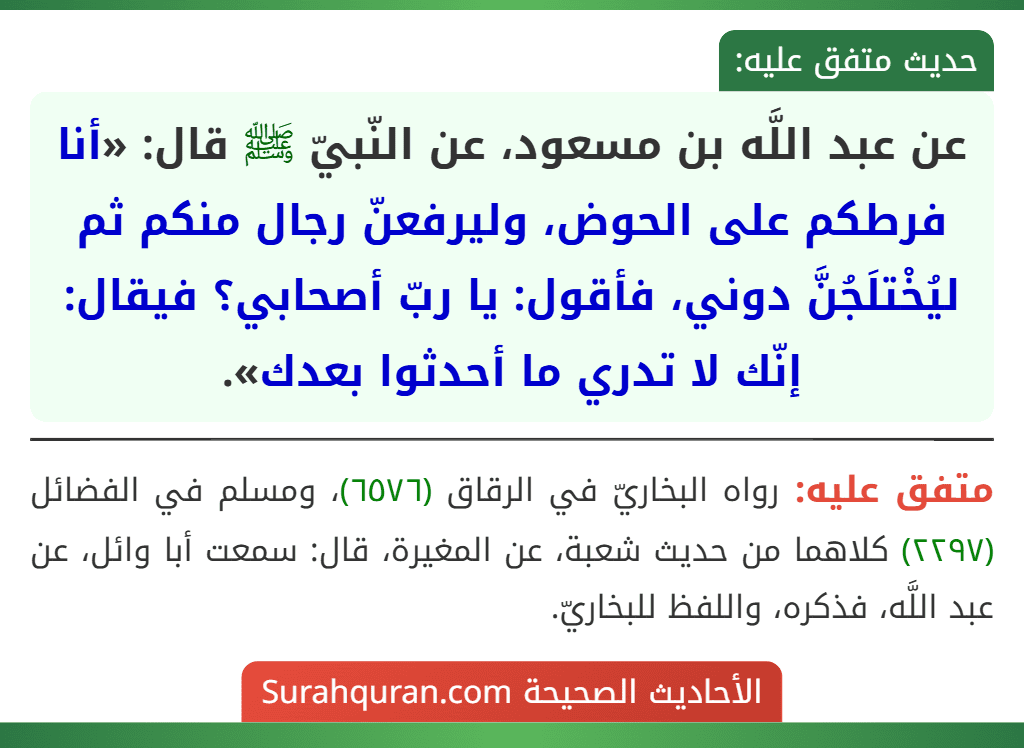 حديث متفق عليه:

عن عبد اللَّه بن مسعود، عن النّبيّ ﷺ قال: «أنا فرطكم على الحوض، وليرفعنّ رجال منكم ثم ليُخْتلَجُنَّ دوني، فأقول: يا ربّ أصحابي؟ فيقال: إنّك لا تدري ما أحدثوا بعدك».

متفق عليه: رواه البخاريّ في الرقاق (٦٥٧٦)، ومسلم في الفضائل (٢٢٩٧) كلاهما من حديث شعبة، عن المغيرة، قال: سمعت أبا وائل، عن عبد اللَّه، فذكره، واللفظ للبخاريّ.

الأحاديث الصحيحة Surahquran.com